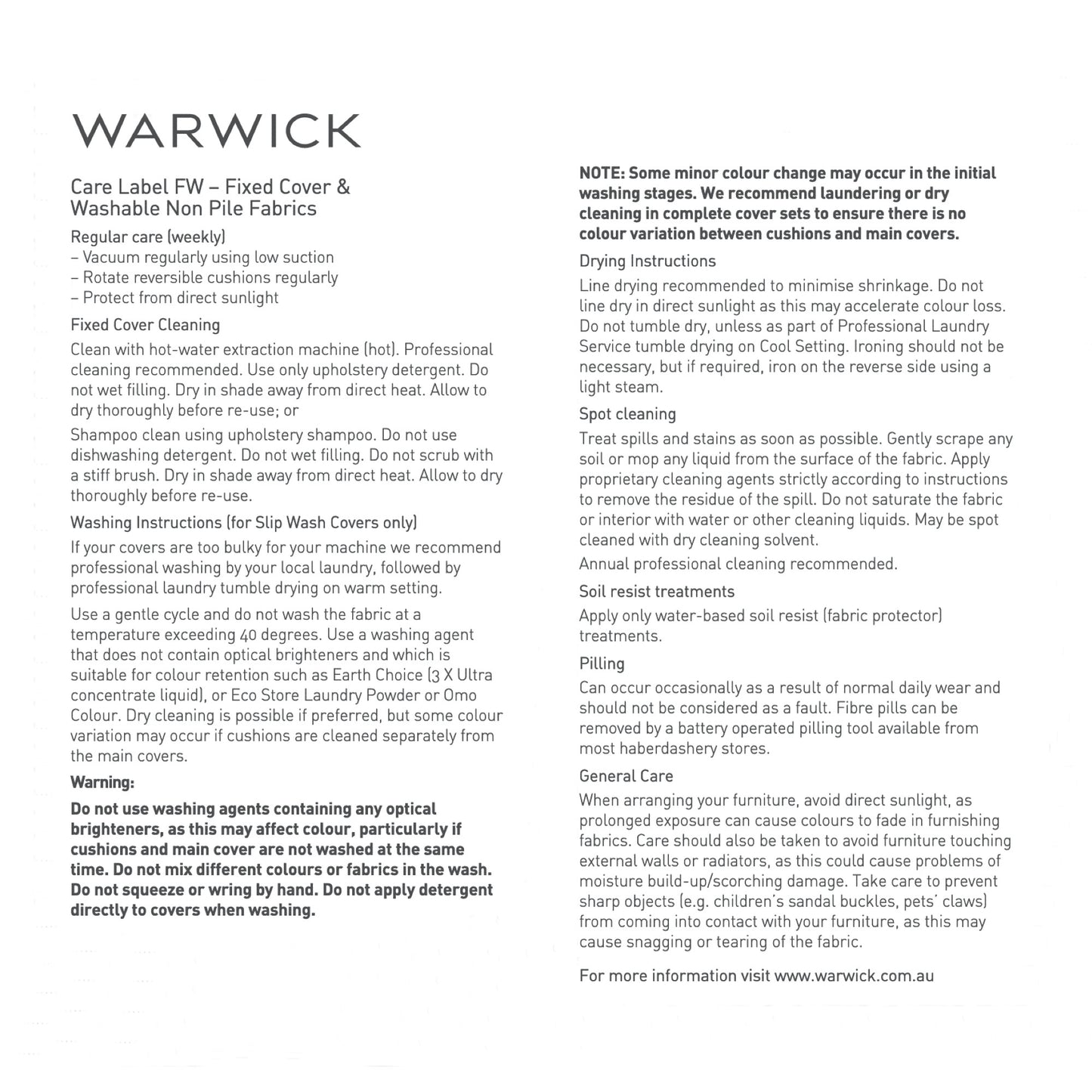 WARWICK

Care Label FW – Fixed Cover & Washable Non Pile Fabrics

Regular care (weekly)
– Vacuum regularly using low suction
– Rotate reversible cushions regularly
– Protect from direct sunlight

Fixed Cover Cleaning

Clean with hot-water extraction machine (hot). Professional cleaning recommended. Use only upholstery detergent. Do not wet filling. Dry in shade away from direct heat. Allow to dry thoroughly before re-use; or

Shampoo clean using upholstery shampoo. Do not use dishwashing detergent. Do not wet filling. Do not scrub with a stiff brush. Dry in shade away from direct heat. Allow to dry thoroughly before re-use.

Washing Instructions (for Slip Wash Covers only)

If your covers are too bulky for your machine we recommend professional washing by your local laundry, followed by professional laundry tumble drying on warm setting.

Use a gentle cycle and do not wash the fabric at a temperature exceeding 40 degrees. Use a washing agent that does not contain optical brighteners and which is suitable for colour retention such as Earth Choice (3 X Ultra concentrate liquid), or Eco Store Laundry Powder or Omo Colour. Dry cleaning is possible if preferred, but some colour variation may occur if cushions are cleaned separately from the main covers.

Warning:

Do not use washing agents containing any optical brighteners, as this may affect colour, particularly if cushions and main cover are not washed at the same time. Do not mix different colours or fabrics in the wash. Do not squeeze or wring by hand. Do not apply detergent directly to covers when washing.

NOTE: Some minor colour change may occur in the initial washing stages. We recommend laundering or dry cleaning in complete cover sets to ensure there is no colour variation between cushions and main covers.

Drying Instructions

Line drying recommended to minimise shrinkage. Do not line dry in direct sunlight as this may accelerate colour loss. Do not tumble dry, unless as part of Professional Laundry Service tumble drying on Cool Setting. Ironing should not be necessary, but if required, iron on the reverse side using a light steam.

Spot cleaning

Treat spills and stains as soon as possible. Gently scrape any soil or mop any liquid from the surface of the fabric. Apply proprietary cleaning agents strictly according to instructions to remove the residue of the spill. Do not saturate the fabric or interior with water or other cleaning liquids. May be spot cleaned with dry cleaning solvent.

Annual professional cleaning recommended.

Soil resist treatments

Apply only water-based soil resist (fabric protector) treatments.

Pilling

Can occur occasionally as a result of normal daily wear and should not be considered as a fault. Fibre pills can be removed by a battery operated pilling tool available from most haberdashery stores.

General Care

When arranging your furniture, avoid direct sunlight, as prolonged exposure can cause colours to fade in furnishing fabrics. Care should also be taken to avoid furniture touching external walls or radiators, as this could cause problems of moisture build-up/scorching damage. Take care to prevent sharp objects (e.g. children's sandal buckles, pets' claws) from coming into contact with your furniture, as this may cause snagging or tearing of the fabric.

For more information visit www.warwick.com.au